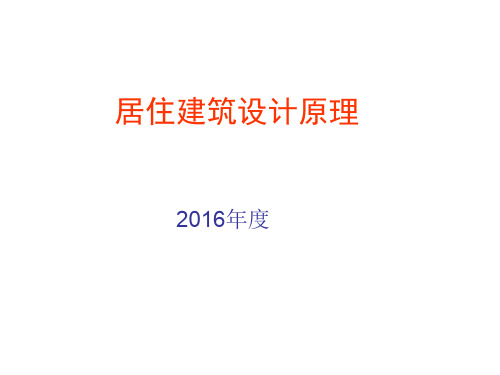 居住建筑设计原理

2016年度